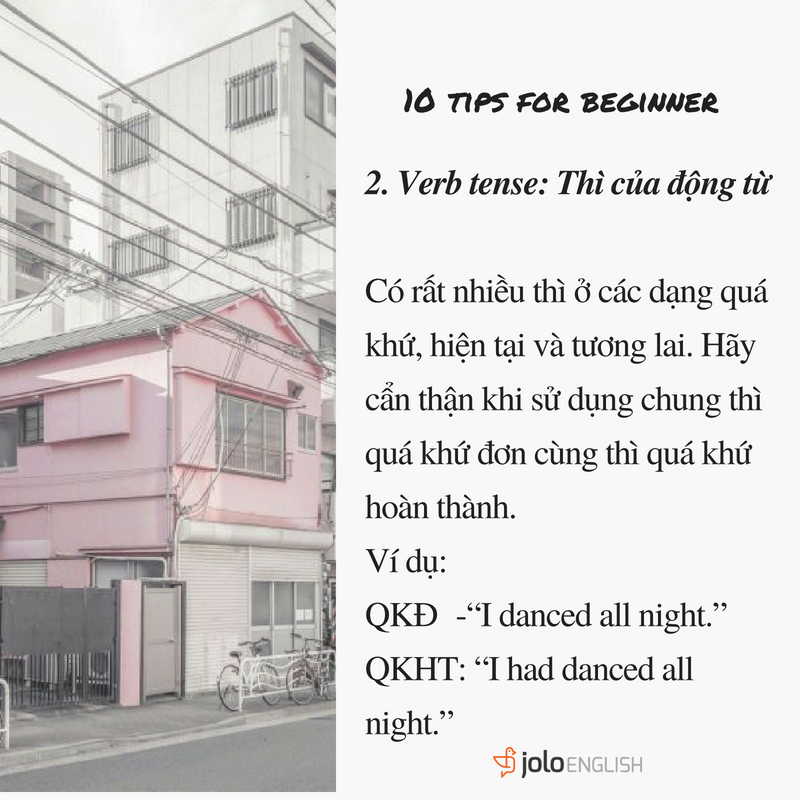 10 TIPS FOR BEGINNER

2. Verb tense: Thì của động từ

Có rất nhiều thì ở các dạng quá khứ, hiện tại và tương lai. Hãy cẩn thận khi sử dụng chung thì quá khứ đơn cùng thì quá khứ hoàn thành.

Ví dụ:
QKĐ -"I danced all night."
QKHT: "I had danced all night."

jolo ENGLISH